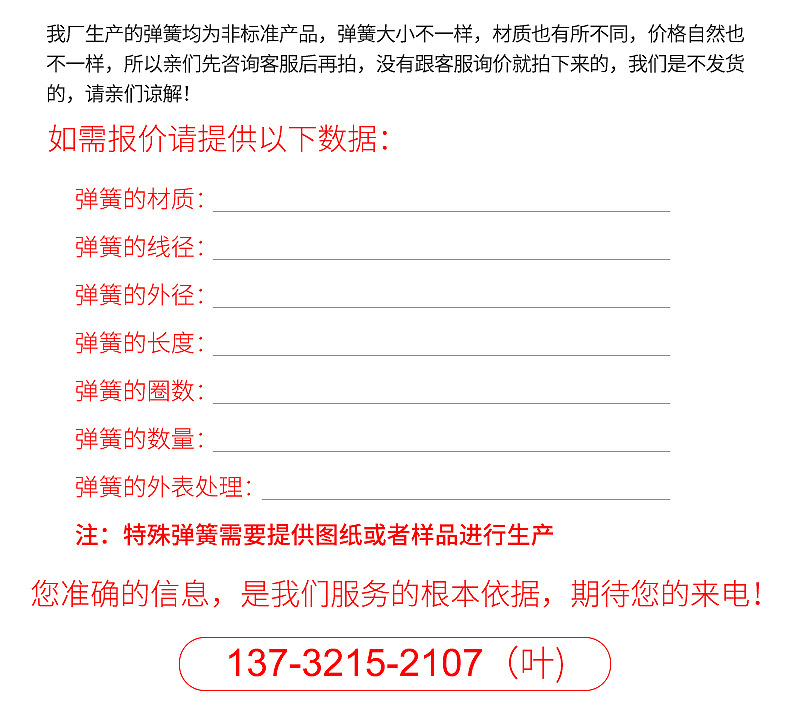 我厂生产的弹簧均为非标准产品，弹簧大小不一样，材质也有所不同，价格自然也不一样，所以亲们先咨询客服后再拍，没有跟客服询价就拍下来的，我们是不发货的，请亲们谅解！

如需报价请提供以下数据：

弹簧的材质：____

弹簧的线径：____

弹簧的外径：____

弹簧的长度：____

弹簧的圈数：____

弹簧的数量：____

弹簧的外表处理：____

注：特殊弹簧需要提供图纸或者样品进行生产

您准确的信息，是我们服务的根本依据，期待您的来电！

137-3215-2107（叶）